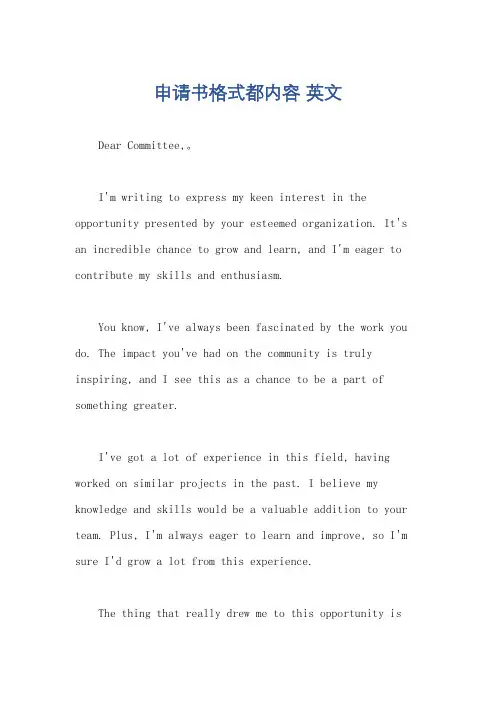 申请书格式都内容 英文

Dear Committee,。

I'm writing to express my keen interest in the opportunity presented by your esteemed organization. It's an incredible chance to grow and learn, and I'm eager to contribute my skills and enthusiasm.

You know, I've always been fascinated by the work you do. The impact you've had on the community is truly inspiring, and I see this as a chance to be a part of something greater.

I've got a lot of experience in this field, having worked on similar projects in the past. I believe my knowledge and skills would be a valuable addition to your team. Plus, I'm always eager to learn and improve, so I'm sure I'd grow a lot from this experience.

The thing that really drew me to this opportunity is